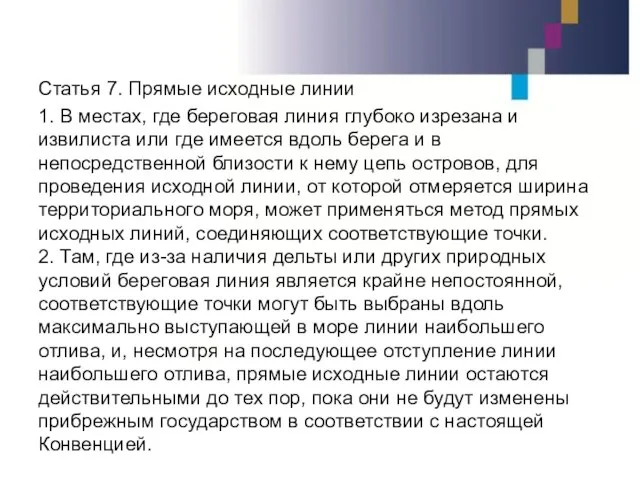 Статья 7. Прямые исходные линии

1. В местах, где береговая линия глубоко изрезана и извилиста или где имеется вдоль берега и в непосредственной близости к нему цепь островов, для проведения исходной линии, от которой отмеряется ширина территориального моря, может применяться метод прямых исходных линий, соединяющих соответствующие точки.
2. Там, где из-за наличия дельты или других природных условий береговая линия является крайне непостоянной, соответствующие точки могут быть выбраны вдоль максимально выступающей в море линии наибольшего отлива, и, несмотря на последующее отступление линии наибольшего отлива, прямые исходные линии остаются действительными до тех пор, пока они не будут изменены прибрежным государством в соответствии с настоящей Конвенцией.